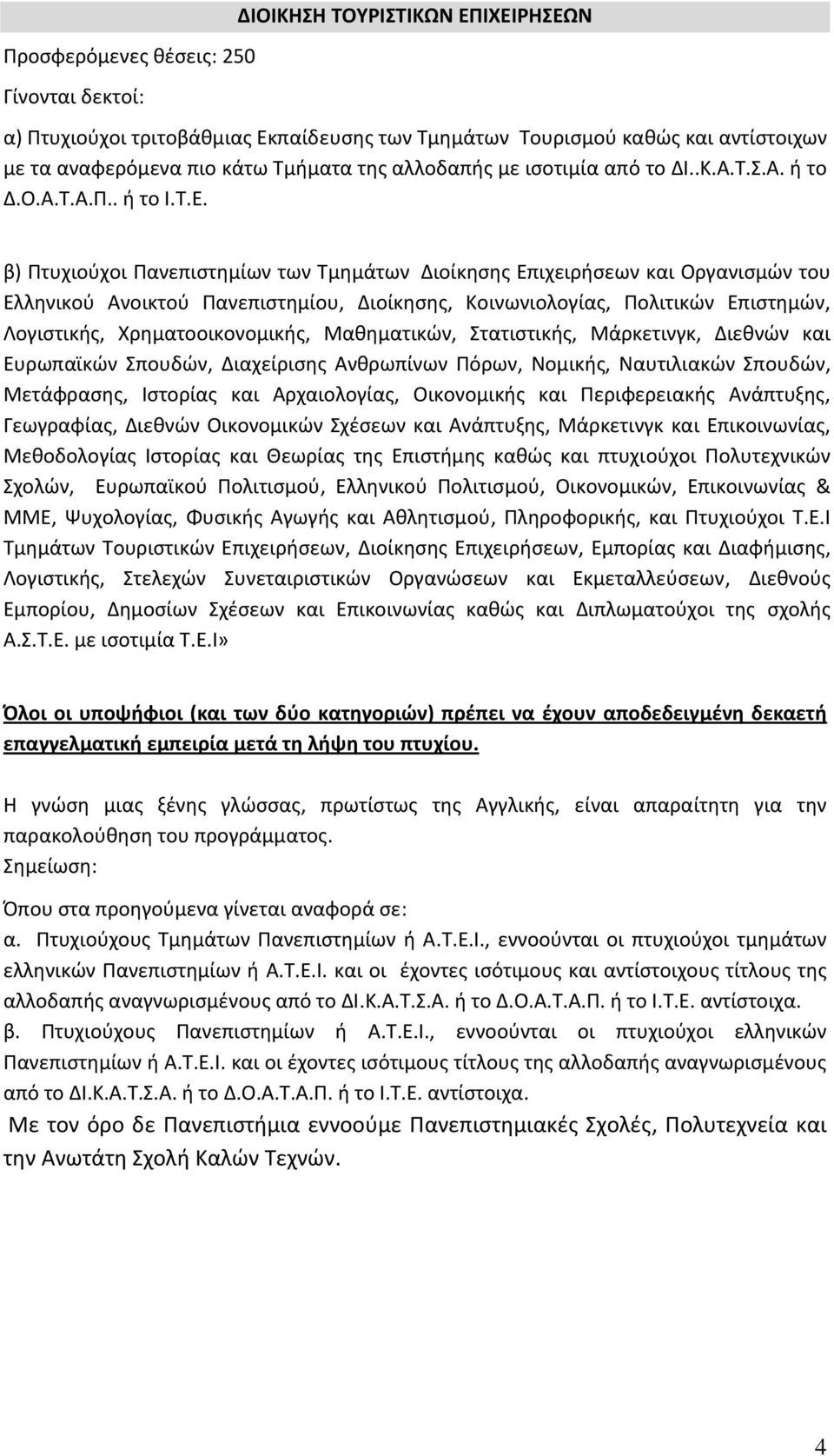 ΔΙΟΙΚΗΣΗ ΤΟΥΡΙΣΤΙΚΩΝ ΕΠΙΧΕΙΡΗΣΕΩΝ

Προσφερόμενες θέσεις: 250

Γίνονται δεκτοί:

α) Πτυχιούχοι τριτοβάθμιας Εκπαίδευσης των Τμημάτων Τουρισμού καθώς και αντίστοιχων με τα αναφερόμενα πιο κάτω Τμήματα της αλλοδαπής με ισοτιμία από το ΔΙ..Κ.Α.Τ.Σ.Α. ή το Δ.Ο.Α.Τ.Α.Π.. ή το Ι.Τ.Ε.

β) Πτυχιούχοι Πανεπιστημίων των Τμημάτων Διοίκησης Επιχειρήσεων και Οργανισμών του Ελληνικού Ανοικτού Πανεπιστημίου, Διοίκησης, Κοινωνιολογίας, Πολιτικών Επιστημών, Λογιστικής, Χρηματοοικονομικής, Μαθηματικών, Στατιστικής, Μάρκετινγκ, Διεθνών και Ευρωπαϊκών Σπουδών, Διαχείρισης Ανθρωπίνων Πόρων, Νομικής, Ναυτιλιακών Σπουδών, Μετάφρασης, Ιστορίας και Αρχαιολογίας, Οικονομικής και Περιφερειακής Ανάπτυξης, Γεωγραφίας, Διεθνών Οικονομικών Σχέσεων και Ανάπτυξης, Μάρκετινγκ και Επικοινωνίας, Μεθοδολογίας Ιστορίας και Θεωρίας της Επιστήμης καθώς και πτυχιούχοι Πολυτεχνικών Σχολών, Ευρωπαϊκού Πολιτισμού, Ελληνικού Πολιτισμού, Οικονομικών, Επικοινωνίας & ΜΜΕ, Ψυχολογίας, Φυσικής Αγωγής και Αθλητισμού, Πληροφορικής, και Πτυχιούχοι Τ.Ε.Ι Τμημάτων Τουριστικών Επιχειρήσεων, Διοίκησης Επιχειρήσεων, Εμπορίας και Διαφήμισης, Λογιστικής, Στελεχών Συνεταιριστικών Οργανώσεων και Εκμεταλλεύσεων, Διεθνούς Εμπορίου, Δημοσίων Σχέσεων και Επικοινωνίας καθώς και Διπλωματούχοι της σχολής Α.Σ.Τ.Ε. με ισοτιμία Τ.Ε.Ι»

Όλοι οι υποψήφιοι (και των δύο κατηγοριών) πρέπει να έχουν αποδεδειγμένη δεκαετή επαγγελματική εμπειρία μετά τη λήψη του πτυχίου.

Η γνώση μιας ξένης γλώσσας, πρωτίστως της Αγγλικής, είναι απαραίτητη για την παρακολούθηση του προγράμματος.
Σημείωση:

Όπου στα προηγούμενα γίνεται αναφορά σε:
α. Πτυχιούχους Τμημάτων Πανεπιστημίων ή Α.Τ.Ε.Ι., εννοούνται οι πτυχιούχοι τμημάτων ελληνικών Πανεπιστημίων ή Α.Τ.Ε.Ι. και οι έχοντες ισότιμους και αντίστοιχους τίτλους της αλλοδαπής αναγνωρισμένους από το ΔΙ.Κ.Α.Τ.Σ.Α. ή το Δ.Ο.Α.Τ.Α.Π. ή το Ι.Τ.Ε. αντίστοιχα.
β. Πτυχιούχους Πανεπιστημίων ή Α.Τ.Ε.Ι., εννοούνται οι πτυχιούχοι ελληνικών Πανεπιστημίων ή Α.Τ.Ε.Ι. και οι έχοντες ισότιμους τίτλους της αλλοδαπής αναγνωρισμένους από το ΔΙ.Κ.Α.Τ.Σ.Α. ή το Δ.Ο.Α.Τ.Α.Π. ή το Ι.Τ.Ε. αντίστοιχα.
Με τον όρο δε Πανεπιστήμια εννοούμε Πανεπιστημιακές Σχολές, Πολυτεχνεία και την Ανωτάτη Σχολή Καλών Τεχνών.

4